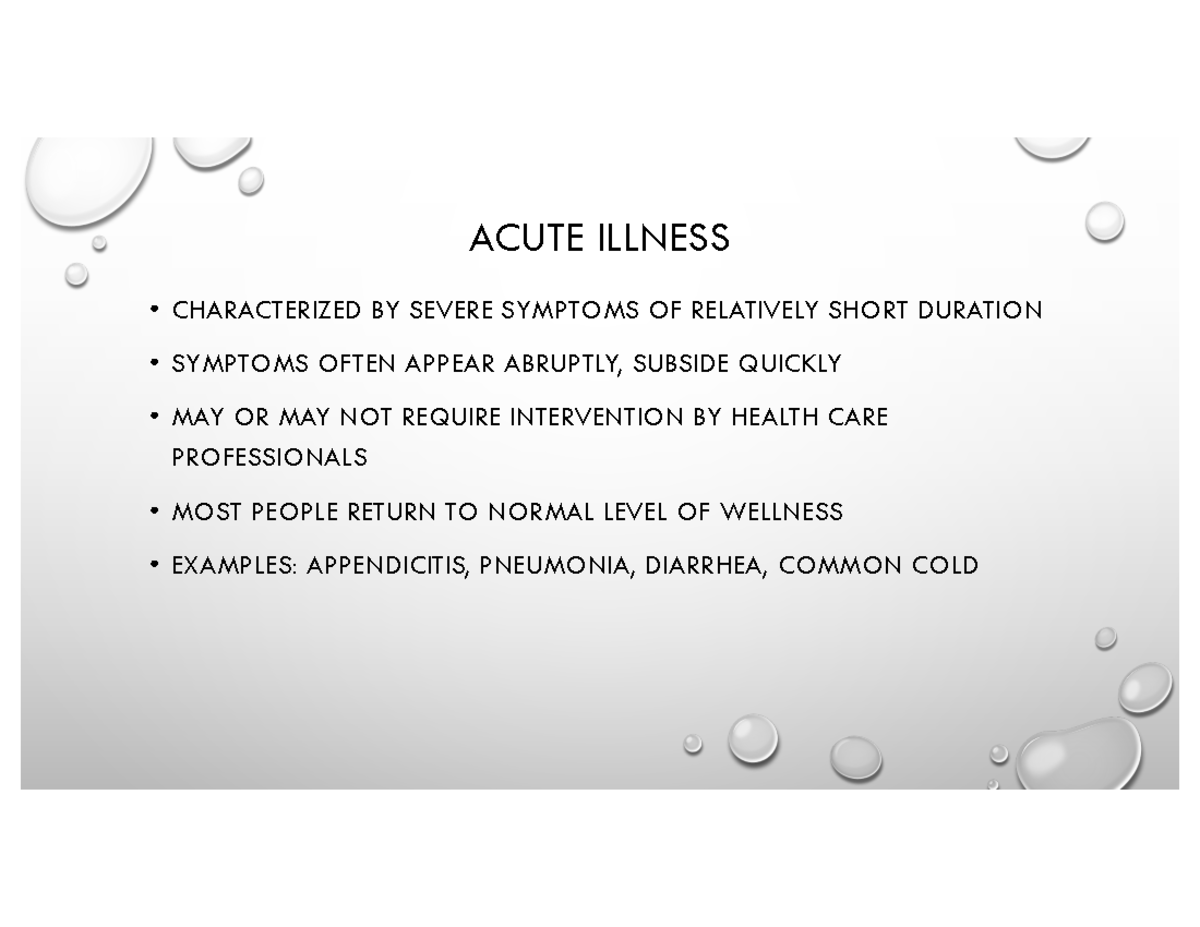 ACUTE ILLNESS

• CHARACTERIZED BY SEVERE SYMPTOMS OF RELATIVELY SHORT DURATION

• SYMPTOMS OFTEN APPEAR ABRUPTLY, SUBSIDE QUICKLY

• MAY OR MAY NOT REQUIRE INTERVENTION BY HEALTH CARE PROFESSIONALS

• MOST PEOPLE RETURN TO NORMAL LEVEL OF WELLNESS

• EXAMPLES: APPENDICITIS, PNEUMONIA, DIARRHEA, COMMON COLD